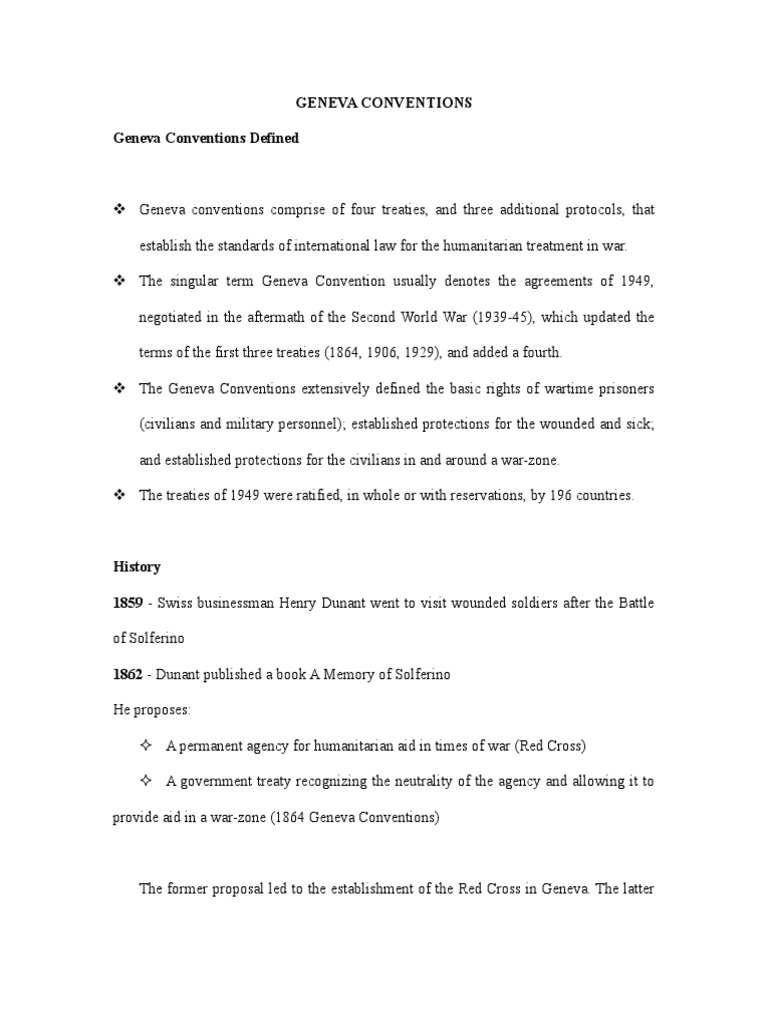 GENEVA CONVENTIONS

Geneva Conventions Defined

❖ Geneva conventions comprise of four treaties, and three additional protocols, that establish the standards of international law for the humanitarian treatment in war.

❖ The singular term Geneva Convention usually denotes the agreements of 1949, negotiated in the aftermath of the Second World War (1939-45), which updated the terms of the first three treaties (1864, 1906, 1929), and added a fourth.

❖ The Geneva Conventions extensively defined the basic rights of wartime prisoners (civilians and military personnel); established protections for the wounded and sick; and established protections for the civilians in and around a war-zone.

❖ The treaties of 1949 were ratified, in whole or with reservations, by 196 countries.

History

1859 - Swiss businessman Henry Dunant went to visit wounded soldiers after the Battle of Solferino

1862 - Dunant published a book A Memory of Solferino

He proposes:

✧ A permanent agency for humanitarian aid in times of war (Red Cross)

✧ A government treaty recognizing the neutrality of the agency and allowing it to provide aid in a war-zone (1864 Geneva Conventions)

The former proposal led to the establishment of the Red Cross in Geneva. The latter